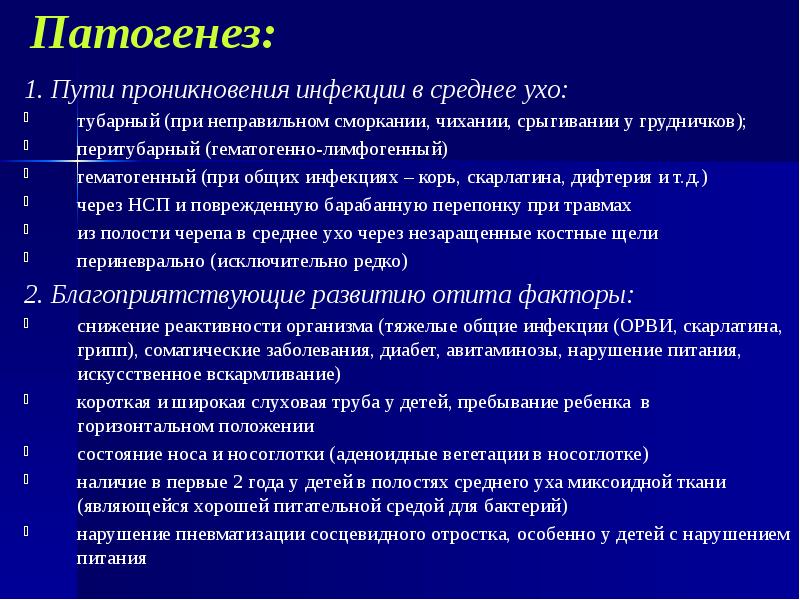 Патогенез:

1. Пути проникновения инфекции в среднее ухо:

тубарный (при неправильном сморкании, чихании, срыгивании у грудничков);

перитубарный (гематогенно-лимфогенный)

гематогенный (при общих инфекциях – корь, скарлатина, дифтерия и т.д.)

через НСП и поврежденную барабанную перепонку при травмах

из полости черепа в среднее ухо через незаращенные костные щели

периневрально (исключительно редко)

2. Благоприятствующие развитию отита факторы:

снижение реактивности организма (тяжелые общие инфекции (ОРВИ, скарлатина, грипп), соматические заболевания, диабет, авитаминозы, нарушение питания, искусственное вскармливание)

короткая и широкая слуховая труба у детей, пребывание ребенка в горизонтальном положении

состояние носа и носоглотки (аденоидные вегетации в носоглотке)

наличие в первые 2 года у детей в полостях среднего уха миксоидной ткани (являющейся хорошей питательной средой для бактерий)

нарушение пневматизации сосцевидного отростка, особенно у детей с нарушением питания